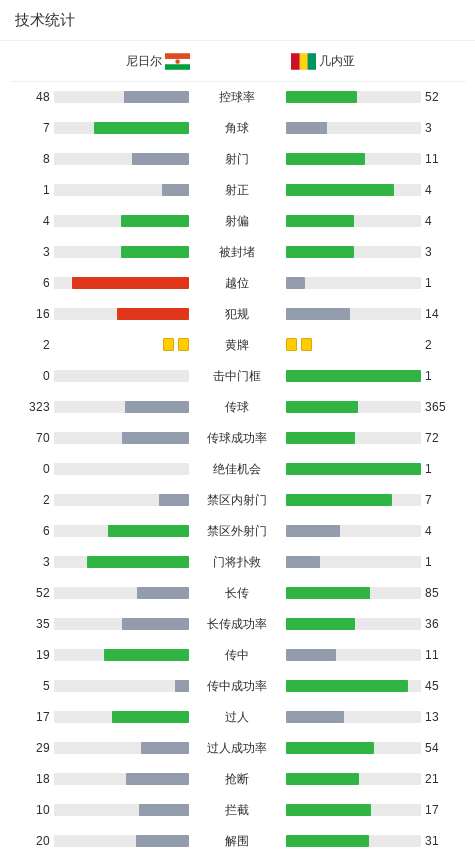 技术统计

| 尼日尔 | | 几内亚 |
|---|---|---|
| 48 | 控球率 | 52 |
| 7 | 角球 | 3 |
| 8 | 射门 | 11 |
| 1 | 射正 | 4 |
| 4 | 射偏 | 4 |
| 3 | 被封堵 | 3 |
| 6 | 越位 | 1 |
| 16 | 犯规 | 14 |
| 2 | 黄牌 | 2 |
| 0 | 击中门框 | 1 |
| 323 | 传球 | 365 |
| 70 | 传球成功率 | 72 |
| 0 | 绝佳机会 | 1 |
| 2 | 禁区内射门 | 7 |
| 6 | 禁区外射门 | 4 |
| 3 | 门将扑救 | 1 |
| 52 | 长传 | 85 |
| 35 | 长传成功率 | 36 |
| 19 | 传中 | 11 |
| 5 | 传中成功率 | 45 |
| 17 | 过人 | 13 |
| 29 | 过人成功率 | 54 |
| 18 | 抢断 | 21 |
| 10 | 拦截 | 17 |
| 20 | 解围 | 31 |